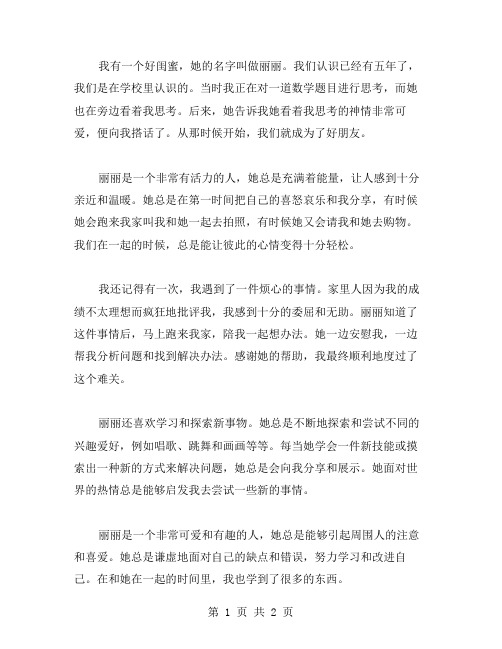 我有一个好闺蜜，她的名字叫做丽丽。我们认识已经有五年了，我们是在学校里认识的。当时我正在对一道数学题目进行思考，而她也在旁边看着我思考。后来，她告诉我她看着我思考的神情非常可爱，便向我搭话了。从那时候开始，我们就成为了好朋友。

丽丽是一个非常有活力的人，她总是充满着能量，让人感到十分亲近和温暖。她总是在第一时间把自己的喜怒哀乐和我分享，有时候她会跑来我家叫我和她一起去拍照，有时候她又会请我和她去购物。我们在一起的时候，总是能让彼此的心情变得十分轻松。

我还记得有一次，我遇到了一件烦心的事情。家里人因为我的成绩不太理想而疯狂地批评我，我感到十分的委屈和无助。丽丽知道了这件事情后，马上跑来我家，陪我一起想办法。她一边安慰我，一边帮我分析问题和找到解决办法。感谢她的帮助，我最终顺利地度过了这个难关。

丽丽还喜欢学习和探索新事物。她总是不断地探索和尝试不同的兴趣爱好，例如唱歌、跳舞和画画等等。每当她学会一件新技能或摸索出一种新的方式来解决问题，她总是会向我分享和展示。她面对世界的热情总是能够启发我去尝试一些新的事情。

丽丽是一个非常可爱和有趣的人，她总是能够引起周围人的注意和喜爱。她总是谦虚地面对自己的缺点和错误，努力学习和改进自己。在和她在一起的时间里，我也学到了很多的东西。

第 1 页 共 2 页